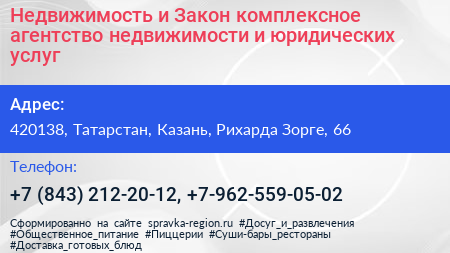 Недвижимость и Закон комплексное агентство недвижимости и юридических услуг

Адрес:

420138, Татарстан, Казань, Рихарда Зорге, 66

Телефон:

+7 (843) 212-20-12, +7-962-559-05-02

Сформированно на сайте spravka-region.ru #Досуг_и_развлечения #Общественное_питание #Пиццерии #Суши-бары_рестораны #Доставка_готовых_блюд